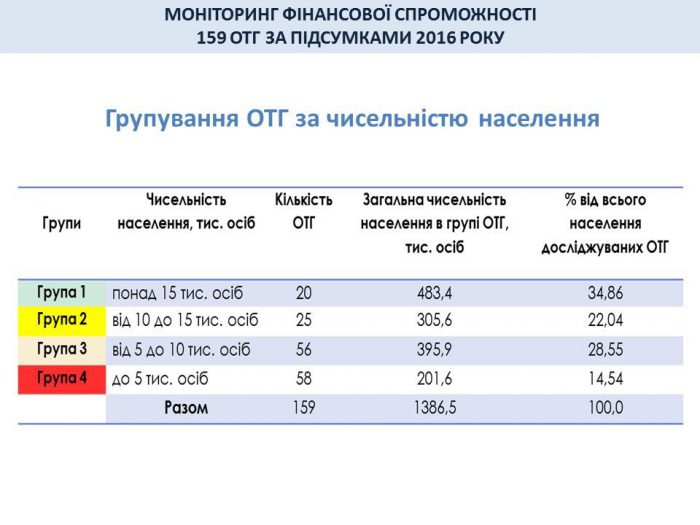 МОНІТОРИНГ ФІНАНСОВОЇ СПРОМОЖНОСТІ
159 ОТГ ЗА ПІДСУМКАМИ 2016 РОКУ

Групування ОТГ за чисельністю населення

| Групи | Чисельність населення, тис. осіб | Кількість ОТГ | Загальна чисельність населення в групі ОТГ, тис. осіб | % від всього населення досліджуваних ОТГ |
|---|---|---|---|---|
| Група 1 | понад 15 тис. осіб | 20 | 483,4 | 34,86 |
| Група 2 | від 10 до 15 тис. осіб | 25 | 305,6 | 22,04 |
| Група 3 | від 5 до 10 тис. осіб | 56 | 395,9 | 28,55 |
| Група 4 | до 5 тис. осіб | 58 | 201,6 | 14,54 |
| | Разом | 159 | 1386,5 | 100,0 |